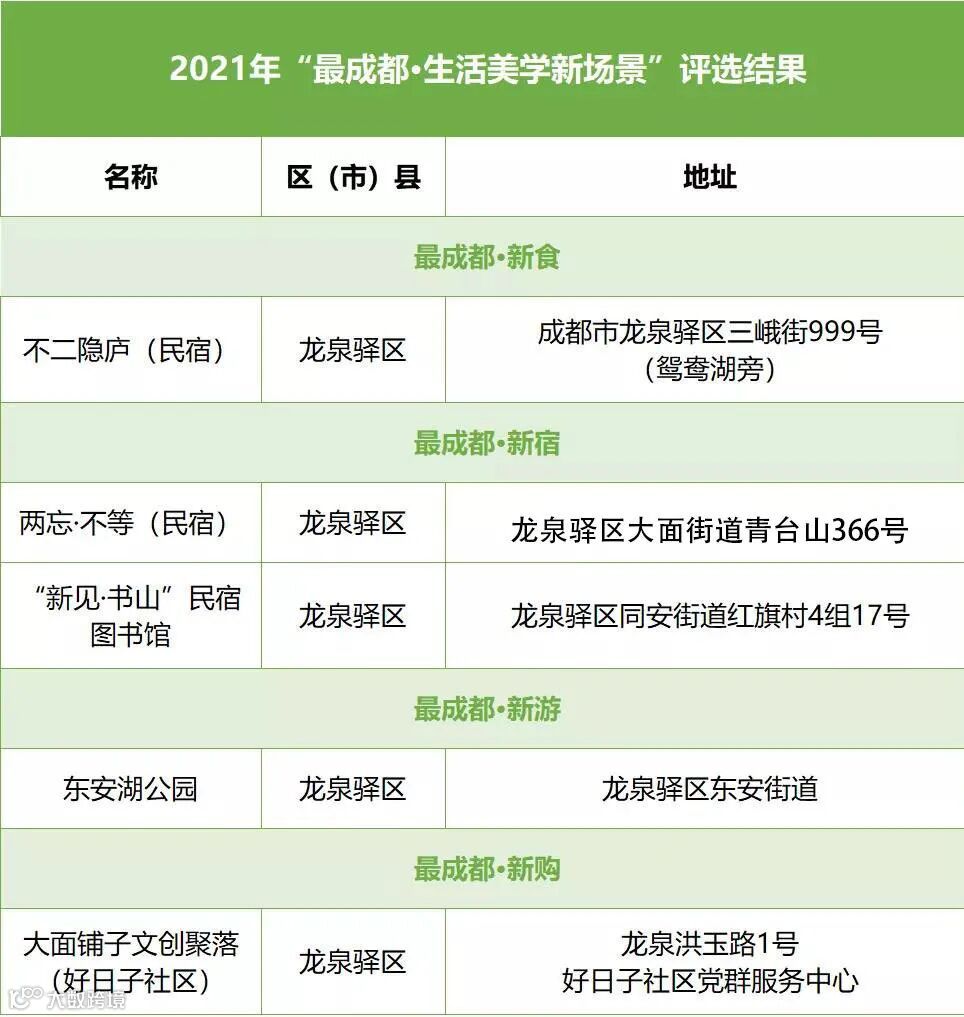 2021年“最成都·生活美学新场景”评选结果

| 名称 | 区（市）县 | 地址 |
|---|---|---|
| 最成都·新食 | | |
| 不二隐庐（民宿） | 龙泉驿区 | 成都市龙泉驿区三峨街999号（鸳鸯湖旁） |
| 最成都·新宿 | | |
| 两忘·不等（民宿） | 龙泉驿区 | 龙泉驿区大面街道青台山366号 |
| “新见·书山”民宿图书馆 | 龙泉驿区 | 龙泉驿区同安街道红旗村4组17号 |
| 最成都·新游 | | |
| 东安湖公园 | 龙泉驿区 | 龙泉驿区东安街道 |
| 最成都·新购 | | |
| 大面铺子文创聚落（好日子社区） | 龙泉驿区 | 龙泉洪玉路1号 好日子社区党群服务中心 |

大数跨境